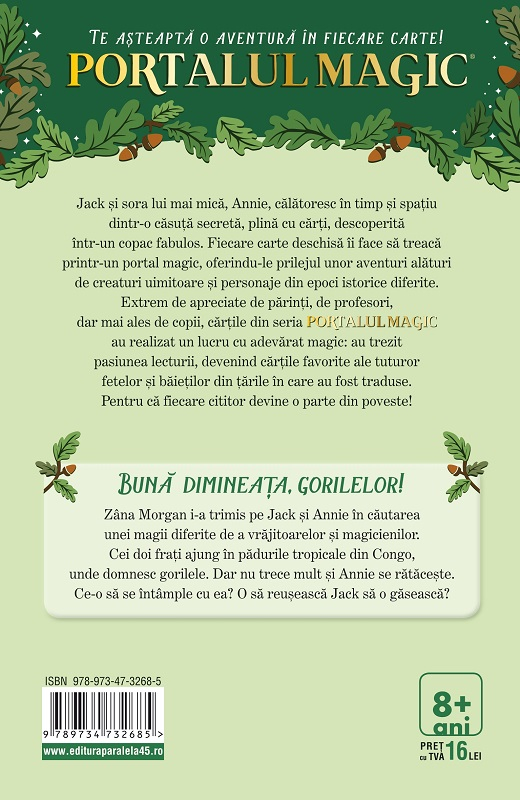 TE AȘTEAPTĂ O AVENTURĂ ÎN FIECARE CARTE!
PORTALUL MAGIC®

Jack și sora lui mai mică, Annie, călătoresc în timp și spațiu dintr-o căsuță secretă, plină cu cărți, descoperită într-un copac fabulos. Fiecare carte deschisă îi face să treacă printr-un portal magic, oferindu-le prilejul unor aventuri alături de creaturi uimitoare și personaje din epoci istorice diferite. Extrem de apreciate de părinți, de profesori, dar mai ales de copii, cărțile din seria PORTALUL MAGIC au realizat un lucru cu adevărat magic: au trezit pasiunea lecturii, devenind cărțile favorite ale tuturor fetelor și băieților din țările în care au fost traduse. Pentru că fiecare cititor devine o parte din poveste!

BUNĂ DIMINEAȚA, GORILELOR!

Zâna Morgan i-a trimis pe Jack și Annie în căutarea unei magii diferite de a vrăjitoarelor și magicienilor. Cei doi frați ajung în pădurile tropicale din Congo, unde domnesc gorilele. Dar nu trece mult și Annie se rătăcește. Ce-o să se întâmple cu ea? O să reușească Jack să o găsească?

ISBN 978-973-47-3268-5

9 789734 732685 >

www.edituraparalela45.ro

8+
ani

PREȚ cu TVA 16 LEI